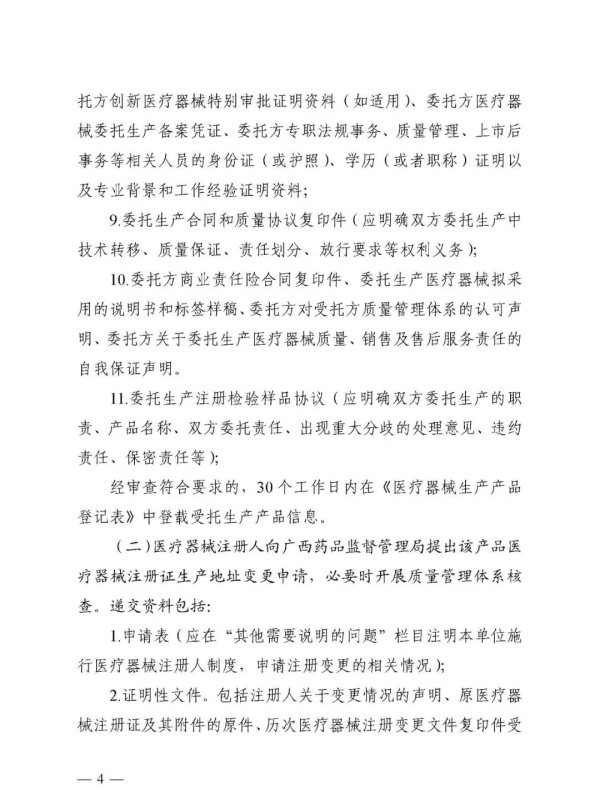 托方创新医疗器械特别审批证明资料（如适用）、委托方医疗器械委托生产备案凭证、委托方专职法规事务、质量管理、上市后事务等相关人员的身份证（或护照）、学历（或者职称）证明以及专业背景和工作经验证明资料；

9.委托生产合同和质量协议复印件（应明确双方委托生产中技术转移、质量保证、责任划分、放行要求等权利义务）；

10.委托方商业责任险合同复印件、委托生产医疗器械拟采用的说明书和标签样稿、委托方对受托方质量管理体系的认可声明、委托方关于委托生产医疗器械质量、销售及售后服务责任的自我保证声明。

11.委托生产注册检验样品协议（应明确双方委托生产的职责、产品名称、双方委托责任、出现重大分歧的处理意见、违约责任、保密责任等）；

经审查符合要求的，30个工作日内在《医疗器械生产产品登记表》中登载受托生产产品信息。

（二）医疗器械注册人向广西药品监督管理局提出该产品医疗器械注册证生产地址变更申请，必要时开展质量管理体系核查。递交资料包括：

1.申请表（应在“其他需要说明的问题”栏目注明本单位施行医疗器械注册人制度，申请注册变更的相关情况）；

2.证明性文件。包括注册人关于变更情况的声明、原医疗器械注册证及其附件的原件、历次医疗器械注册变更文件复印件受

— 4 —